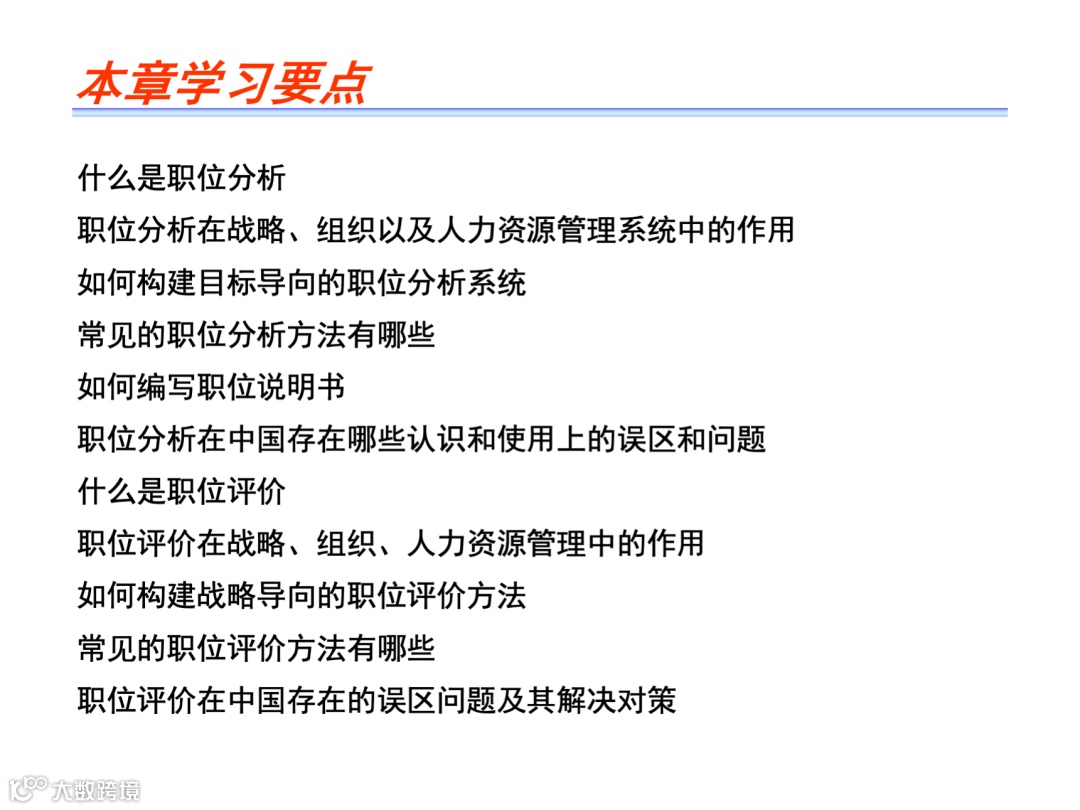 本章学习要点

什么是职位分析

职位分析在战略、组织以及人力资源管理系统中的作用

如何构建目标导向的职位分析系统

常见的职位分析方法有哪些

如何编写职位说明书

职位分析在中国存在哪些认识和使用上的误区和问题

什么是职位评价

职位评价在战略、组织、人力资源管理中的作用

如何构建战略导向的职位评价方法

常见的职位评价方法有哪些

职位评价在中国存在的误区问题及其解决对策

大数跨境